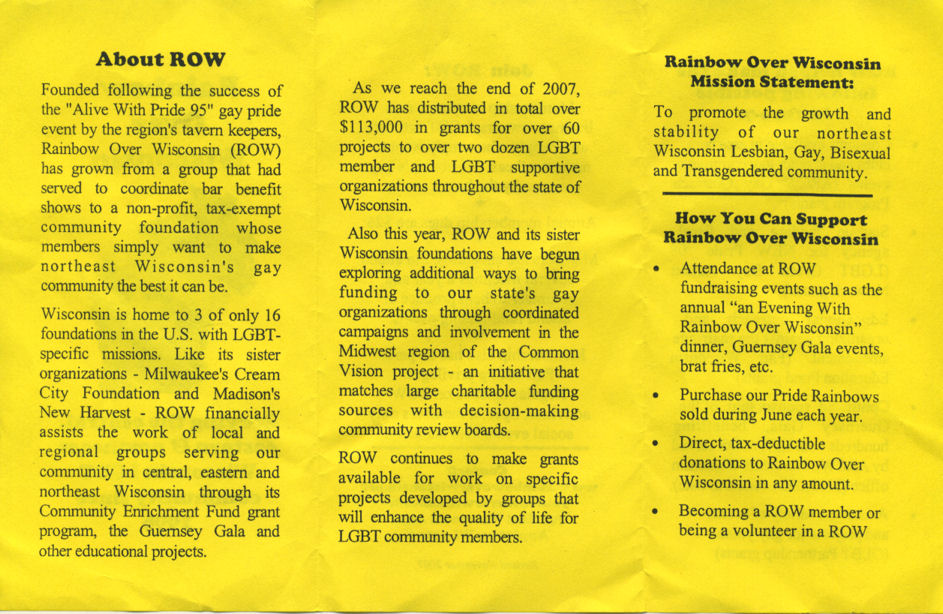 About ROW

Founded following the success of the "Alive With Pride 95" gay pride event by the region's tavern keepers, Rainbow Over Wisconsin (ROW) has grown from a group that had served to coordinate bar benefit shows to a non-profit, tax-exempt community foundation whose members simply want to make northeast Wisconsin's gay community the best it can be.

Wisconsin is home to 3 of only 16 foundations in the U.S. with LGBT-specific missions. Like its sister organizations - Milwaukee's Cream City Foundation and Madison's New Harvest - ROW financially assists the work of local and regional groups serving our community in central, eastern and northeast Wisconsin through its Community Enrichment Fund grant program, the Guernsey Gala and other educational projects.

As we reach the end of 2007, ROW has distributed in total over $113,000 in grants for over 60 projects to over two dozen LGBT member and LGBT supportive organizations throughout the state of Wisconsin.

Also this year, ROW and its sister Wisconsin foundations have begun exploring additional ways to bring funding to our state's gay organizations through coordinated campaigns and involvement in the Midwest region of the Common Vision project - an initiative that matches large charitable funding sources with decision-making community review boards.

ROW continues to make grants available for work on specific projects developed by groups that will enhance the quality of life for LGBT community members.

Rainbow Over Wisconsin Mission Statement:

To promote the growth and stability of our northeast Wisconsin Lesbian, Gay, Bisexual and Transgendered community.

How You Can Support Rainbow Over Wisconsin

• Attendance at ROW fundraising events such as the annual "an Evening With Rainbow Over Wisconsin" dinner, Guernsey Gala events, brat fries, etc.

• Purchase our Pride Rainbows sold during June each year.

• Direct, tax-deductible donations to Rainbow Over Wisconsin in any amount.

• Becoming a ROW member or being a volunteer in a ROW